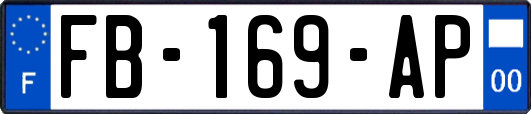 F
FB-169-AP
00